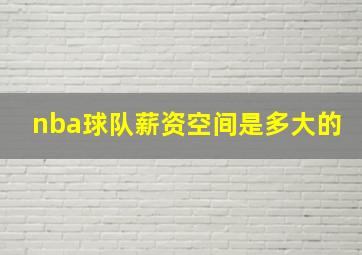 nba球队薪资空间是多大的